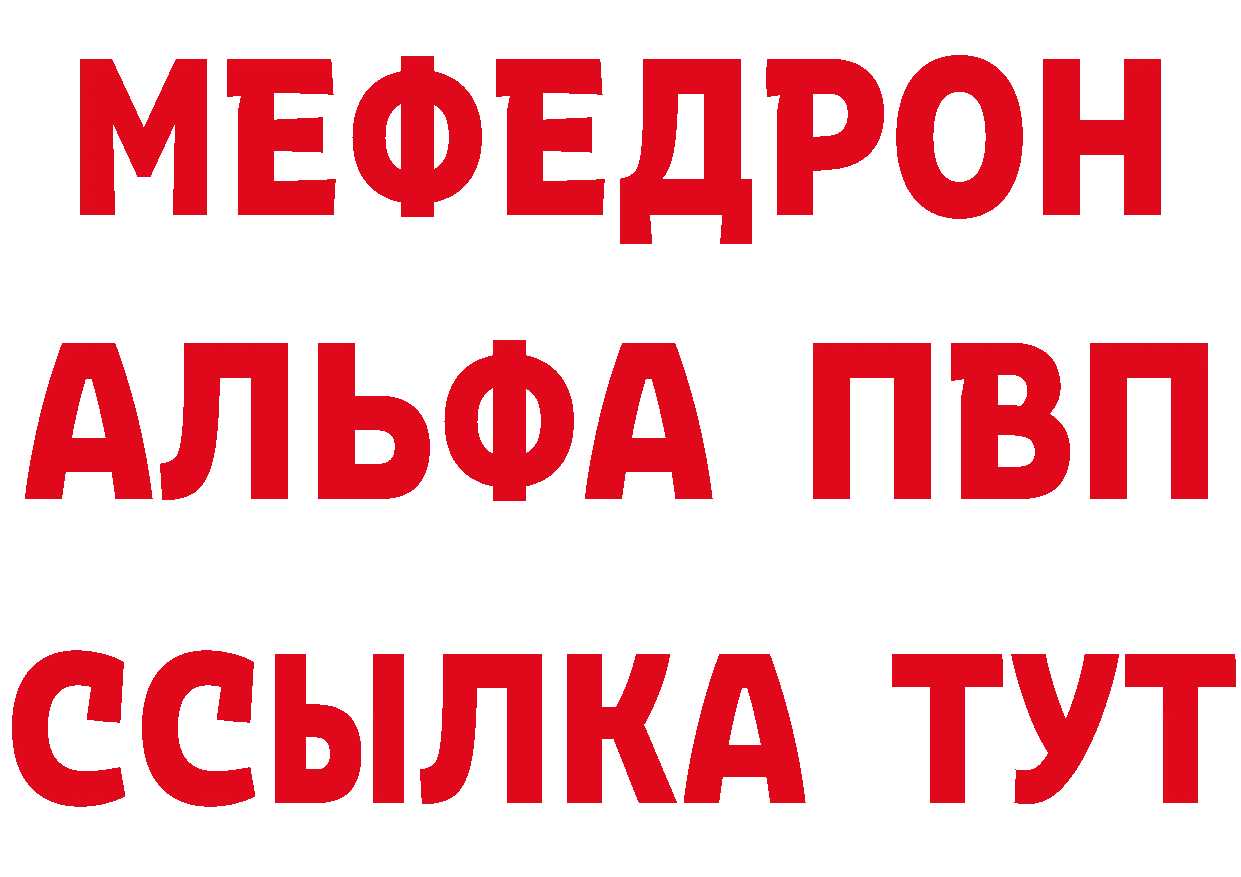 МЕФЕДРОН
АЛЬФА ПВП
ССЫЛКА ТУТ